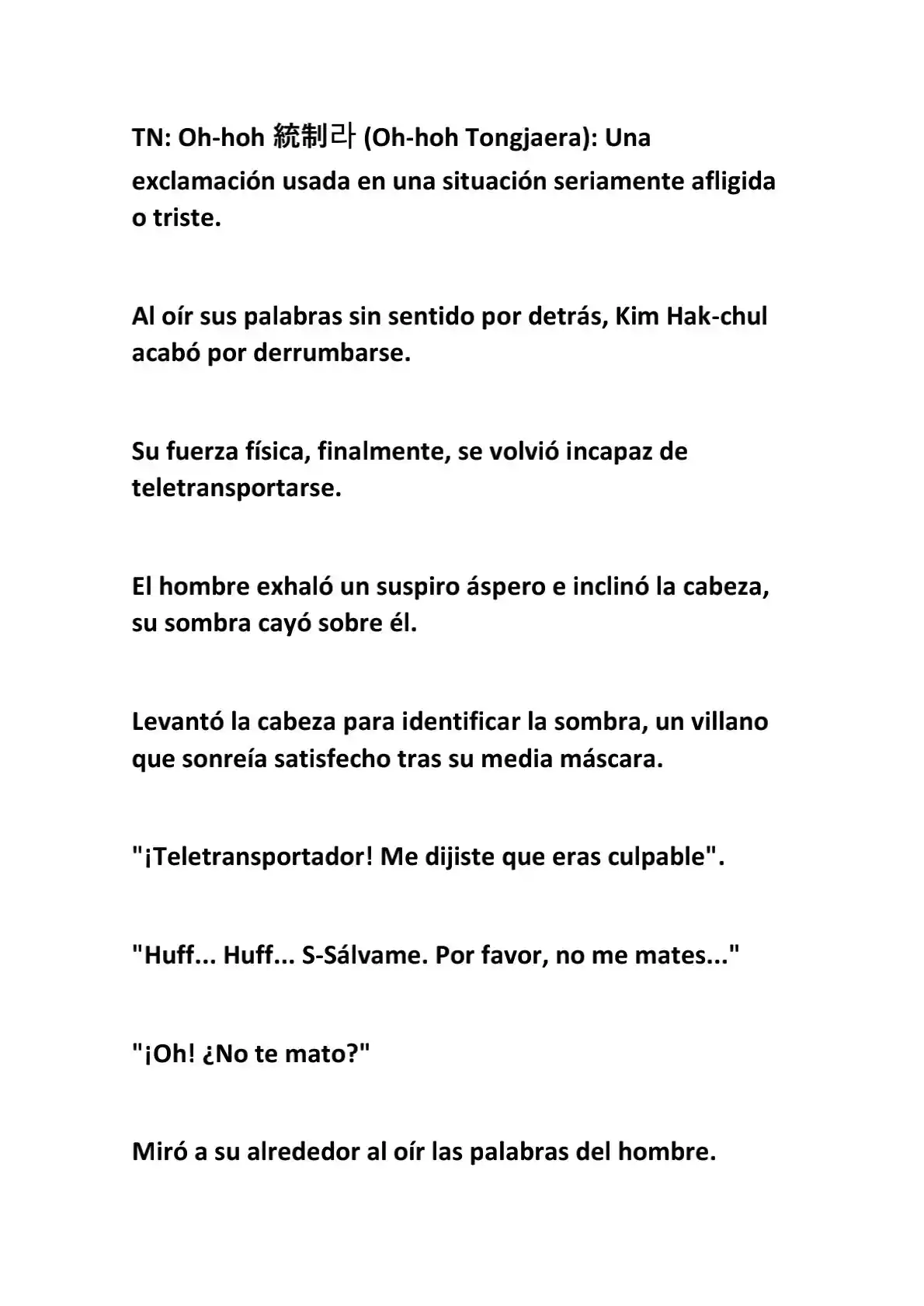 TN: Oh-hoh 統制라 (Oh-hoh Tongjaera): Una exclamación usada en una situación seriamente afligida o triste.

Al oír sus palabras sin sentido por detrás, Kim Hak-chul acabó por derrumbarse.

Su fuerza física, finalmente, se volvió incapaz de teletransportarse.

El hombre exhaló un suspiro áspero e inclinó la cabeza, su sombra cayó sobre él.

Levantó la cabeza para identificar la sombra, un villano que sonreía satisfecho tras su media máscara.

"¡Teletransportador! Me dijiste que eras culpable".

"Huff... Huff... S-Sálvame. Por favor, no me mates..."

"¡Oh! ¿No te mato?"

Miró a su alrededor al oír las palabras del hombre.